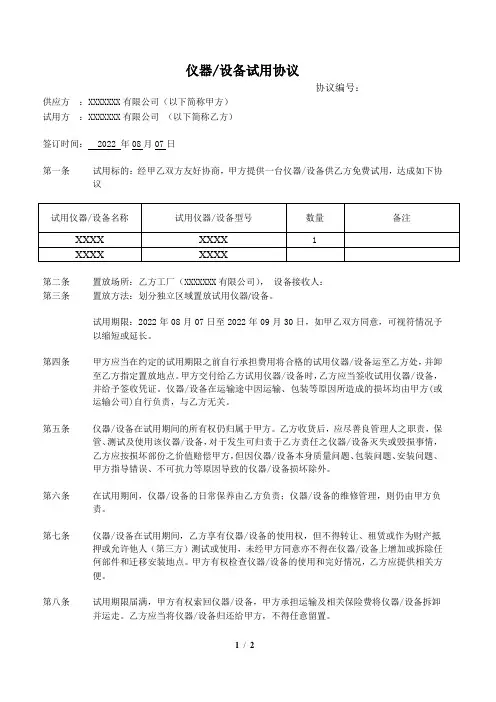 仪器/设备试用协议

协议编号：

供应方 ：XXXXXXX 有限公司（以下简称甲方）

试用方 ：XXXXXXX 有限公司 （以下简称乙方）

签订时间： 2022 年 08 月 07 日

第一条 试用标的：经甲乙双方友好协商，甲方提供一台仪器/设备供乙方免费试用，达成如下协议

| 试用仪器/设备名称 | 试用仪器/设备型号 | 数量 | 备注 |
|---|---|---|---|
| XXXX | XXXX | 1 | |
| XXXX | XXXX | | |

第二条 置放场所：乙方工厂（XXXXXXX 有限公司）， 设备接收人：

第三条 置放方法：划分独立区域置放试用仪器/设备。

试用期限：2022 年 08 月 07 日至 2022 年 09 月 30 日，如甲乙双方同意，可视符情况予以缩短或延长。

第四条 甲方应当在约定的试用期限之前自行承担费用将合格的试用仪器/设备运至乙方处，并卸至乙方指定置放地点。甲方交付给乙方试用仪器/设备时，乙方应当签收试用仪器/设备，并给予签收凭证。仪器/设备在运输途中因运输、包装等原因所造成的损坏均由甲方(或运输公司)自行负责，与乙方无关。

第五条 仪器/设备在试用期间的所有权仍归属于甲方。乙方收货后，应尽善良管理人之职责，保管、测试及使用该仪器/设备，对于发生可归责于乙方责任之仪器/设备灭失或毁损事情，乙方应按损坏部份之价值赔偿甲方，但因仪器/设备本身质量问题、包装问题、安装问题、甲方指导错误、不可抗力等原因导致的仪器/设备损坏除外。

第六条 在试用期间，仪器/设备的日常保养由乙方负责；仪器/设备的维修管理，则仍由甲方负责。

第七条 仪器/设备在试用期间，乙方享有仪器/设备的使用权，但不得转让、租赁或作为财产抵押或允许他人（第三方）测试或使用，未经甲方同意亦不得在仪器/设备上增加或拆除任何部件和迁移安装地点。甲方有权检查仪器/设备的使用和完好情况，乙方应提供相关方便。

第八条 试用期限届满，甲方有权索回仪器/设备，甲方承担运输及相关保险费将仪器/设备拆卸并运走。乙方应当将仪器/设备归还给甲方，不得任意留置。

1 / 2